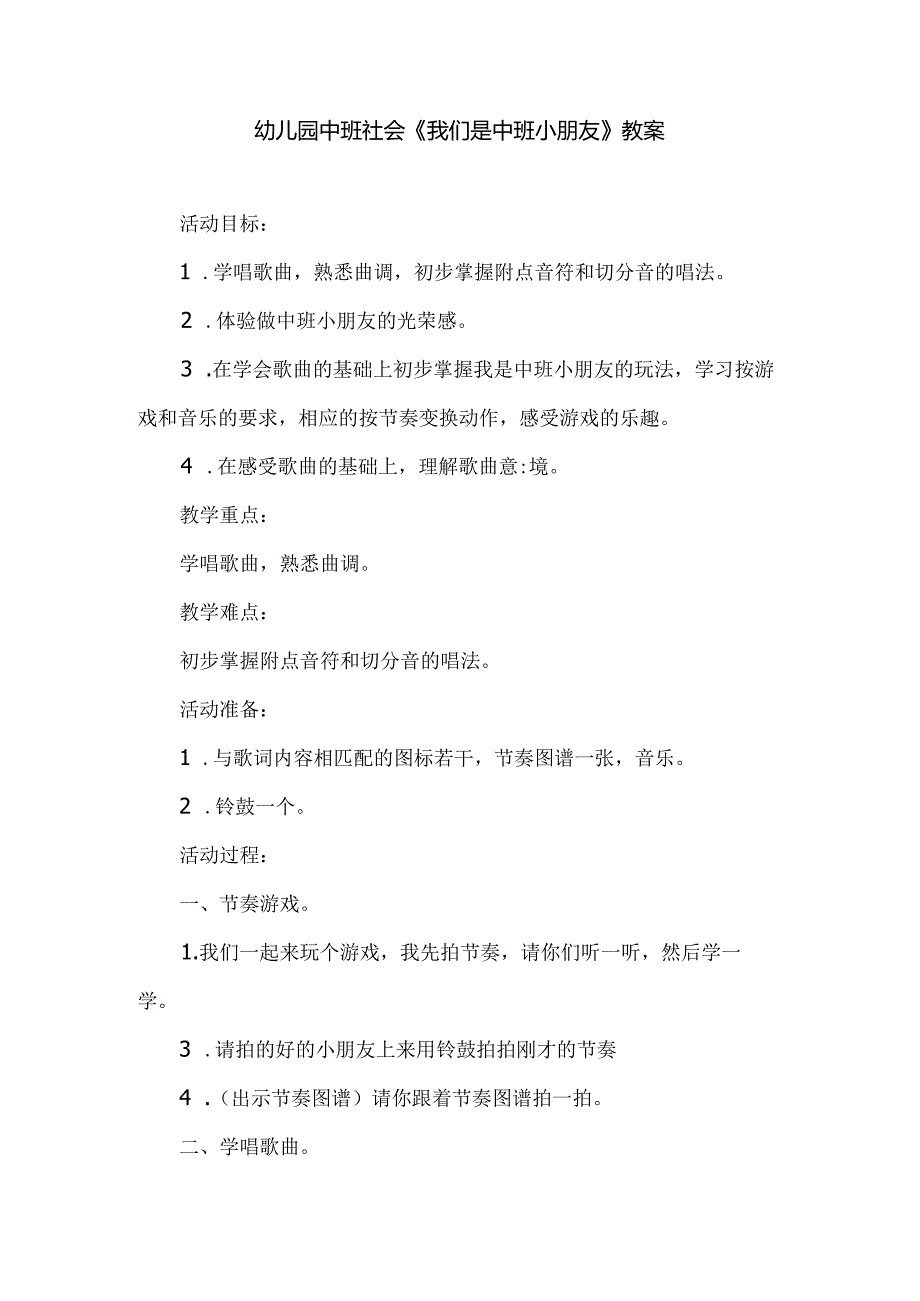 幼儿园中班社会《我们是中班小朋友》教案

活动目标：

1．学唱歌曲，熟悉曲调，初步掌握附点音符和切分音的唱法。

2．体验做中班小朋友的光荣感。

3．在学会歌曲的基础上初步掌握我是中班小朋友的玩法，学习按游戏和音乐的要求，相应的按节奏变换动作，感受游戏的乐趣。

4．在感受歌曲的基础上，理解歌曲意:境。

教学重点：

学唱歌曲，熟悉曲调。

教学难点：

初步掌握附点音符和切分音的唱法。

活动准备：

1．与歌词内容相匹配的图标若干，节奏图谱一张，音乐。

2．铃鼓一个。

活动过程：

一、节奏游戏。

1.我们一起来玩个游戏，我先拍节奏，请你们听一听，然后学一学。

3．请拍的好的小朋友上来用铃鼓拍拍刚才的节奏

4．（出示节奏图谱）请你跟着节奏图谱拍一拍。

二、学唱歌曲。